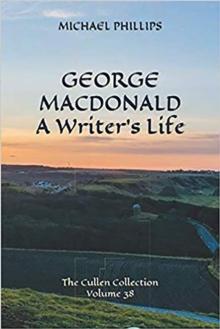 MICHAEL PHILLIPS

GEORGE MACDONALD
A Writer's Life

The Cullen Collection
Volume 38